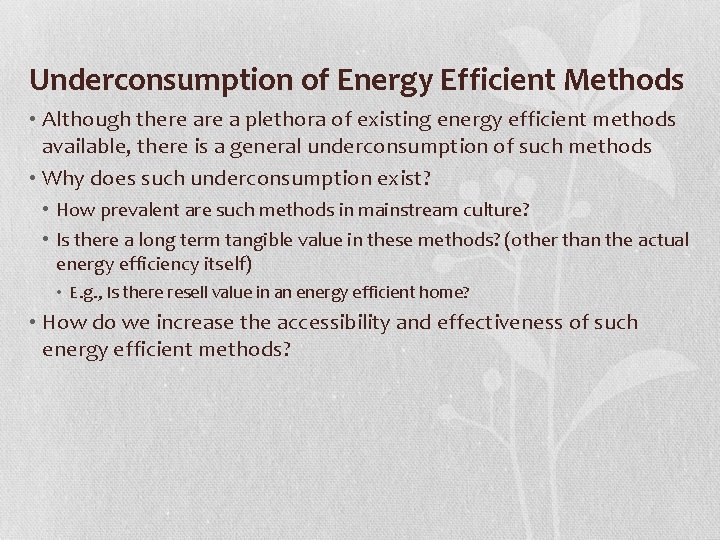 Underconsumption of Energy Efficient Methods

• Although there are a plethora of existing energy efficient methods available, there is a general underconsumption of such methods
• Why does such underconsumption exist?
  • How prevalent are such methods in mainstream culture?
  • Is there a long term tangible value in these methods? (other than the actual energy efficiency itself)
    • E.g., Is there resell value in an energy efficient home?
• How do we increase the accessibility and effectiveness of such energy efficient methods?